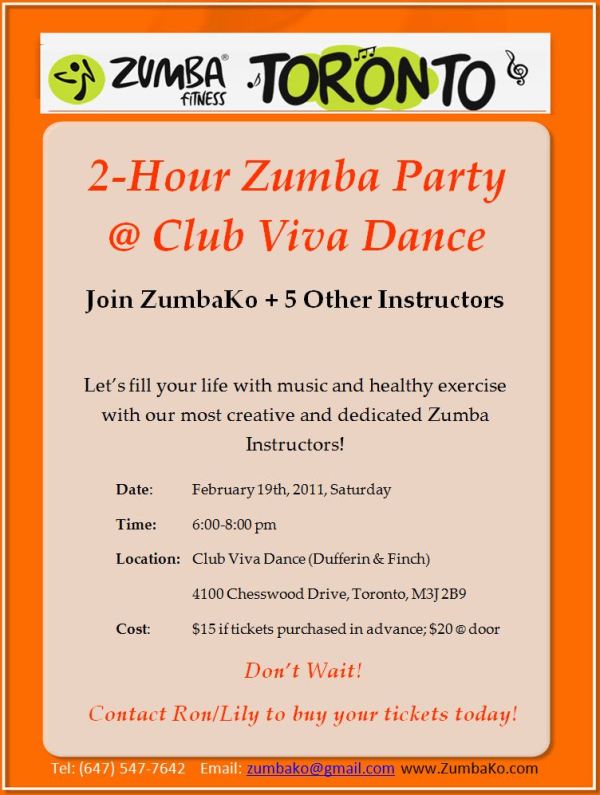 ZUMBA® FITNESS TORONTO

2-Hour Zumba Party @ Club Viva Dance

Join ZumbaKo + 5 Other Instructors

Let's fill your life with music and healthy exercise with our most creative and dedicated Zumba Instructors!

Date: February 19th, 2011, Saturday

Time: 6:00-8:00 pm

Location: Club Viva Dance (Dufferin & Finch)
4100 Chesswood Drive, Toronto, M3J 2B9

Cost: $15 if tickets purchased in advance; $20 @ door

Don't Wait!

Contact Ron/Lily to buy your tickets today!

Tel: (647) 547-7642 Email: zumbako@gmail.com www.ZumbaKo.com